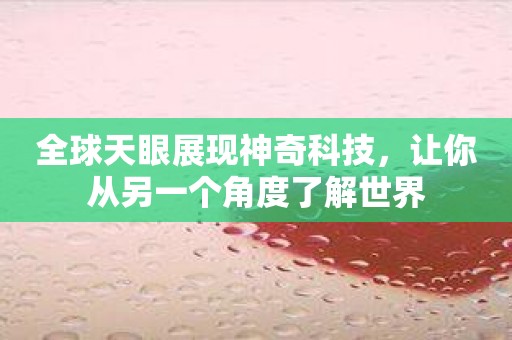 全球天眼展现神奇科技，让你从另一个角度了解世界